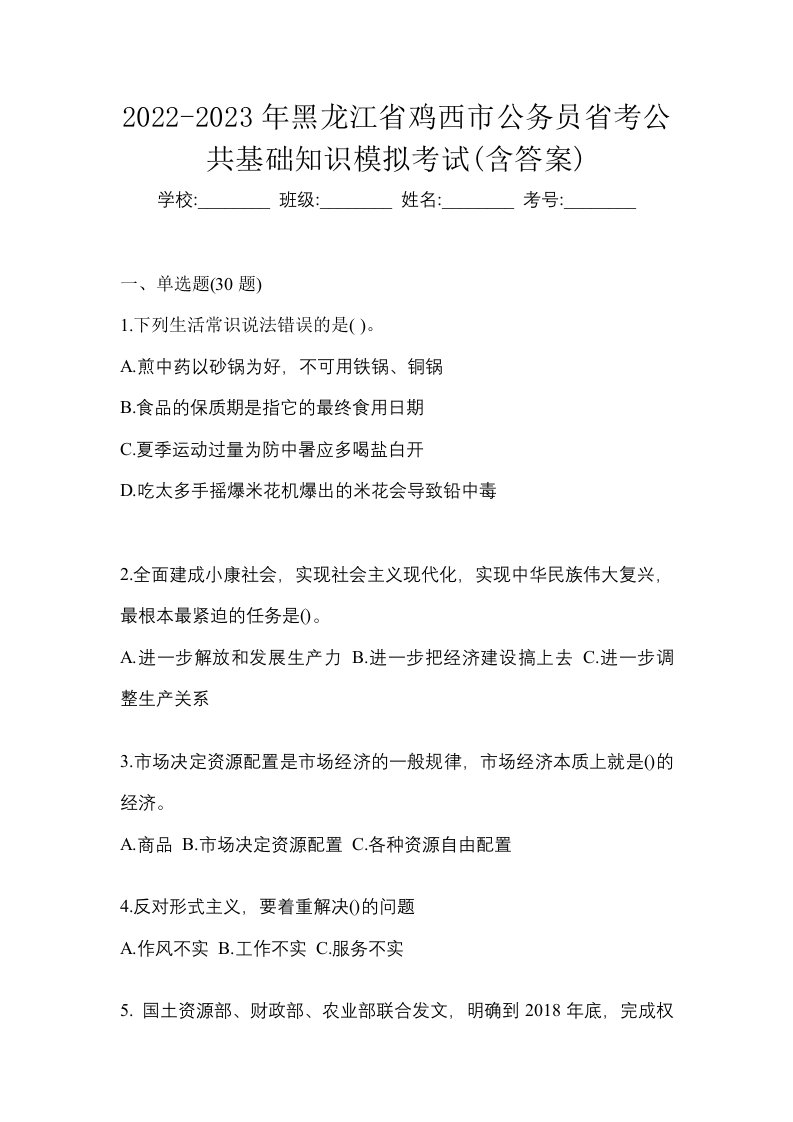 2022-2023年黑龙江省鸡西市公务员省考公共基础知识模拟考试(含答案)

学校:________ 班级:________ 姓名:________ 考号:________

一、单选题(30 题)

1.下列生活常识说法错误的是( )。

A.煎中药以砂锅为好，不可用铁锅、铜锅

B.食品的保质期是指它的最终食用日期

C.夏季运动过量为防中暑应多喝盐白开

D.吃太多手摇爆米花机爆出的米花会导致铅中毒

2.全面建成小康社会，实现社会主义现代化，实现中华民族伟大复兴，最根本最紧迫的任务是()。

A.进一步解放和发展生产力 B.进一步把经济建设搞上去 C.进一步调整生产关系

3.市场决定资源配置是市场经济的一般规律，市场经济本质上就是()的经济。

A.商品 B.市场决定资源配置 C.各种资源自由配置

4.反对形式主义，要着重解决()的问题

A.作风不实 B.工作不实 C.服务不实

5. 国土资源部、财政部、农业部联合发文，明确到 2018 年底，完成权